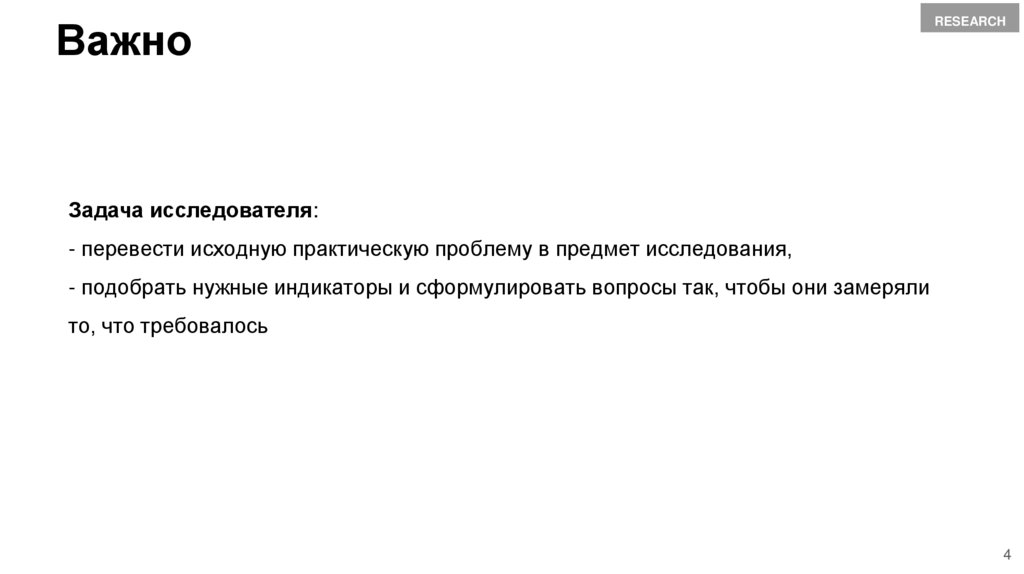 Важно

RESEARCH

Задача исследователя:
- перевести исходную практическую проблему в предмет исследования,
- подобрать нужные индикаторы и сформулировать вопросы так, чтобы они замеряли то, что требовалось

4